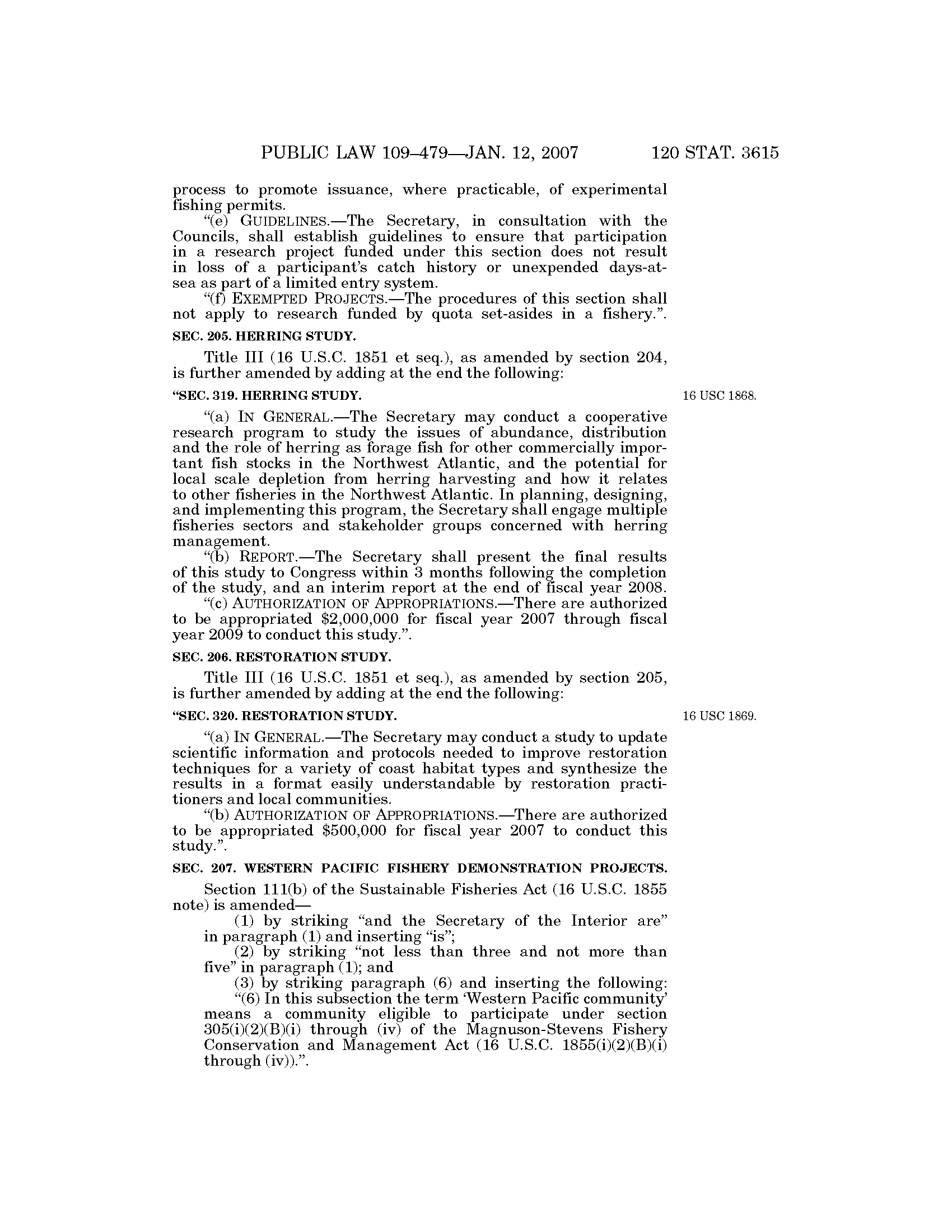 PUBLIC LAW 109–479—JAN. 12, 2007 120 STAT. 3615

process to promote issuance, where practicable, of experimental fishing permits.

"(e) GUIDELINES.—The Secretary, in consultation with the Councils, shall establish guidelines to ensure that participation in a research project funded under this section does not result in loss of a participant's catch history or unexpended days-at-sea as part of a limited entry system.

"(f) EXEMPTED PROJECTS.—The procedures of this section shall not apply to research funded by quota set-asides in a fishery.".

SEC. 205. HERRING STUDY.

Title III (16 U.S.C. 1851 et seq.), as amended by section 204, is further amended by adding at the end the following:

"SEC. 319. HERRING STUDY.

16 USC 1868.

"(a) IN GENERAL.—The Secretary may conduct a cooperative research program to study the issues of abundance, distribution and the role of herring as forage fish for other commercially important fish stocks in the Northwest Atlantic, and the potential for local scale depletion from herring harvesting and how it relates to other fisheries in the Northwest Atlantic. In planning, designing, and implementing this program, the Secretary shall engage multiple fisheries sectors and stakeholder groups concerned with herring management.

"(b) REPORT.—The Secretary shall present the final results of this study to Congress within 3 months following the completion of the study, and an interim report at the end of fiscal year 2008.

"(c) AUTHORIZATION OF APPROPRIATIONS.—There are authorized to be appropriated $2,000,000 for fiscal year 2007 through fiscal year 2009 to conduct this study.".

SEC. 206. RESTORATION STUDY.

Title III (16 U.S.C. 1851 et seq.), as amended by section 205, is further amended by adding at the end the following:

"SEC. 320. RESTORATION STUDY.

16 USC 1869.

"(a) IN GENERAL.—The Secretary may conduct a study to update scientific information and protocols needed to improve restoration techniques for a variety of coast habitat types and synthesize the results in a format easily understandable by restoration practitioners and local communities.

"(b) AUTHORIZATION OF APPROPRIATIONS.—There are authorized to be appropriated $500,000 for fiscal year 2007 to conduct this study.".

SEC. 207. WESTERN PACIFIC FISHERY DEMONSTRATION PROJECTS.

Section 111(b) of the Sustainable Fisheries Act (16 U.S.C. 1855 note) is amended—

(1) by striking "and the Secretary of the Interior are" in paragraph (1) and inserting "is";

(2) by striking "not less than three and not more than five" in paragraph (1); and

(3) by striking paragraph (6) and inserting the following:

"(6) In this subsection the term 'Western Pacific community' means a community eligible to participate under section 305(i)(2)(B)(i) through (iv) of the Magnuson-Stevens Fishery Conservation and Management Act (16 U.S.C. 1855(i)(2)(B)(i) through (iv)).".